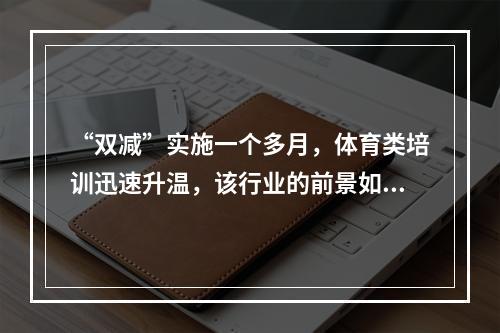 “双减”实施一个多月，体育类培训迅速升温，该行业的前景如...